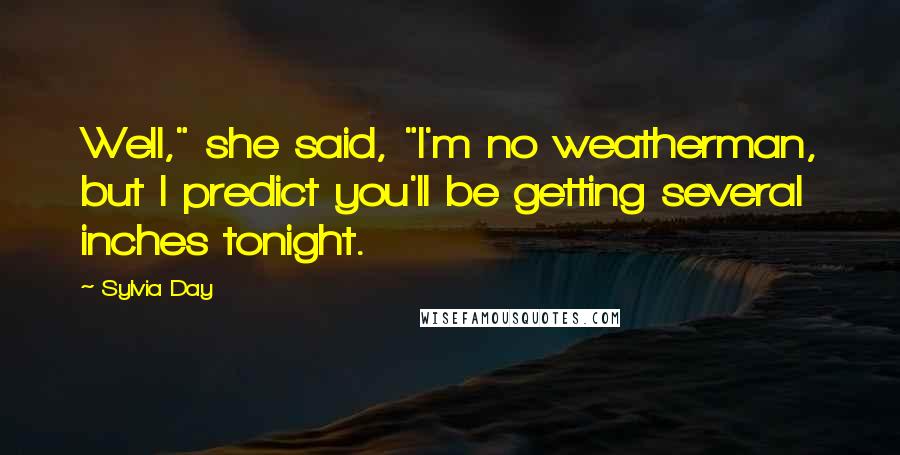 Well," she said, "I'm no weatherman, but I predict you'll be getting several inches tonight.

~ Sylvia Day

WISEFAMOUSQUOTES.COM